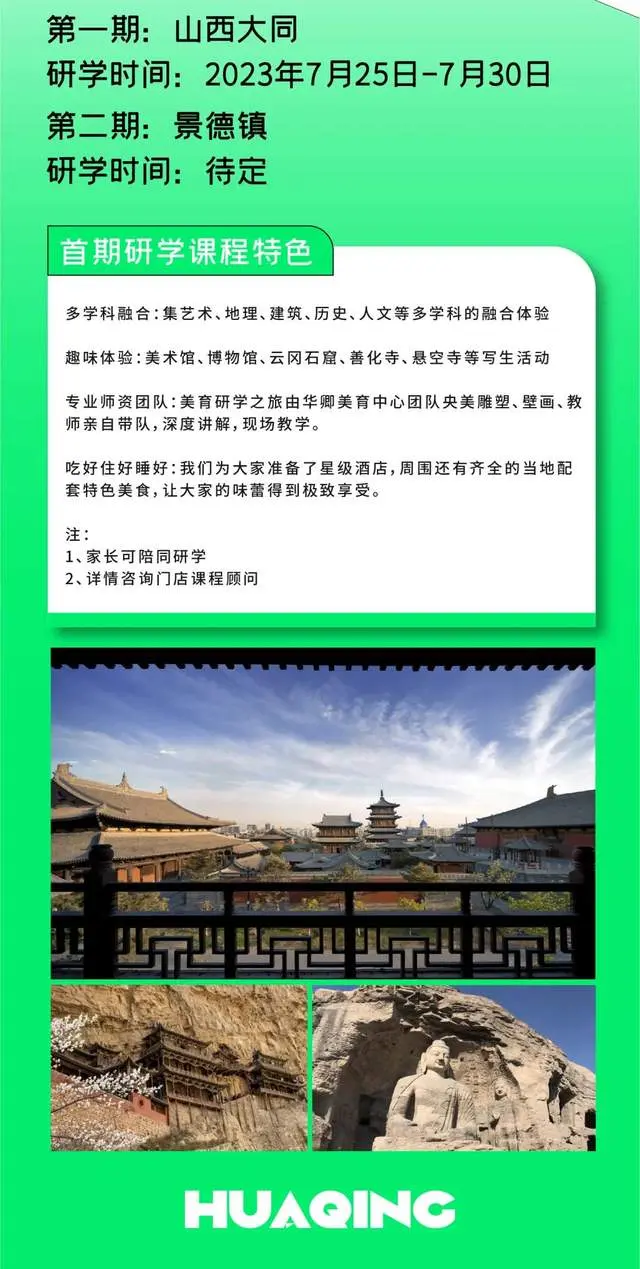 第一期：山西大同
研学时间：2023年7月25日-7月30日
第二期：景德镇
研学时间：待定

首期研学课程特色

多学科融合：集艺术、地理、建筑、历史、人文等多学科的融合体验

趣味体验：美术馆、博物馆、云冈石窟、善化寺、悬空寺等写生活动

专业师资团队：美育研学之旅由华卿美育中心团队央美雕塑、壁画、教师亲自带队，深度讲解，现场教学。

吃好住好睡好：我们为大家准备了星级酒店，周围还有齐全的当地配套特色美食，让大家的味蕾得到极致享受。

注：
1、家长可陪同研学
2、详情咨询门店课程顾问

HUAQING